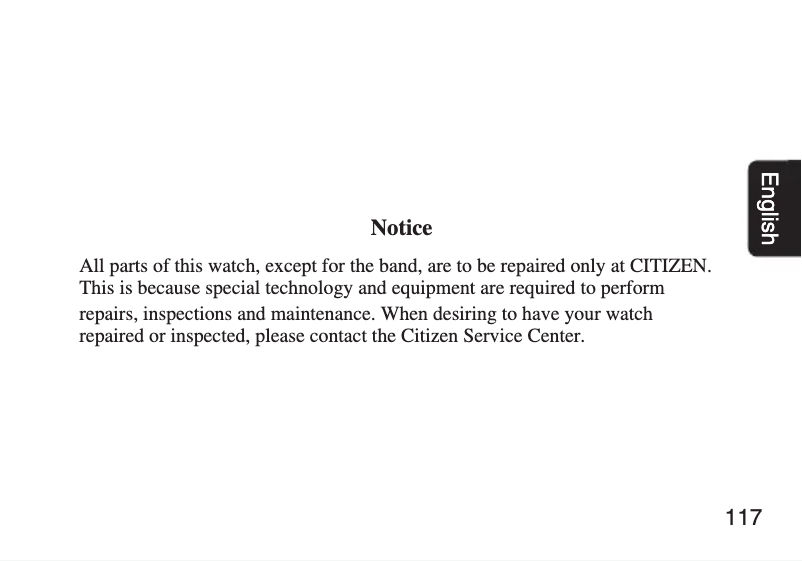 English

Notice

All parts of this watch, except for the band, are to be repaired only at CITIZEN. This is because special technology and equipment are required to perform repairs, inspections and maintenance. When desiring to have your watch repaired or inspected, please contact the Citizen Service Center.

117